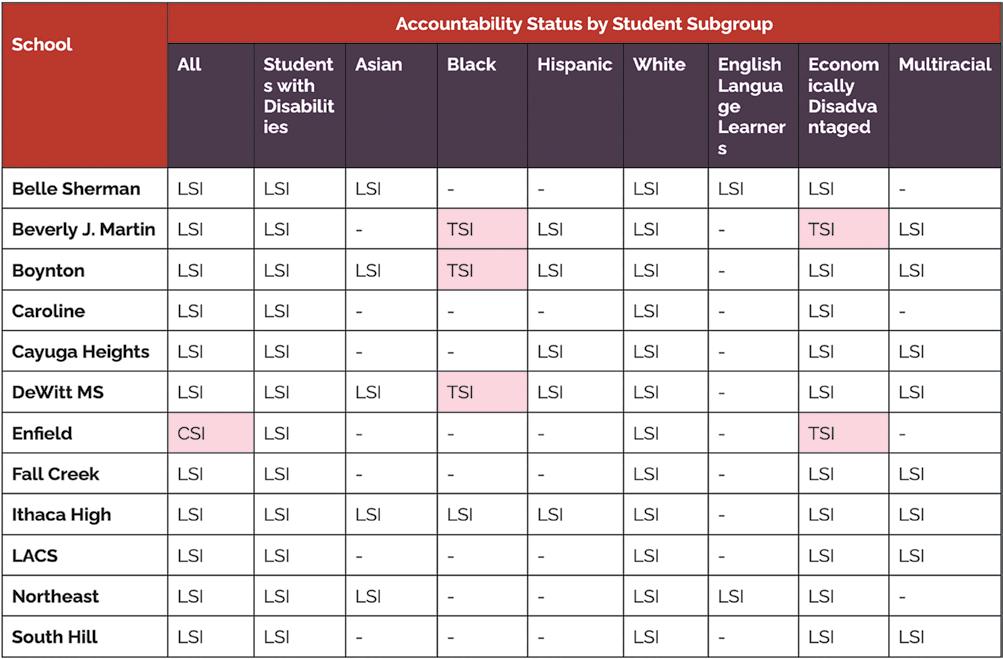 | School | Accountability Status by Student Subgroup | | | | | | | | |
|---|---|---|---|---|---|---|---|---|---|
| | All | Students with Disabilities | Asian | Black | Hispanic | White | English Language Learners | Economically Disadvantaged | Multiracial |
| Belle Sherman | LSI | LSI | LSI | - | - | LSI | LSI | LSI | - |
| Beverly J. Martin | LSI | LSI | - | TSI | LSI | LSI | - | TSI | LSI |
| Boynton | LSI | LSI | LSI | TSI | LSI | LSI | - | LSI | LSI |
| Caroline | LSI | LSI | - | - | - | LSI | - | LSI | - |
| Cayuga Heights | LSI | LSI | - | - | LSI | LSI | - | LSI | LSI |
| DeWitt MS | LSI | LSI | LSI | TSI | LSI | LSI | - | LSI | LSI |
| Enfield | CSI | LSI | - | - | - | LSI | - | TSI | - |
| Fall Creek | LSI | LSI | - | - | - | LSI | - | LSI | LSI |
| Ithaca High | LSI | LSI | LSI | LSI | LSI | LSI | - | LSI | LSI |
| LACS | LSI | LSI | - | - | - | LSI | - | LSI | LSI |
| Northeast | LSI | LSI | LSI | - | - | LSI | LSI | LSI | - |
| South Hill | LSI | LSI | - | - | - | LSI | - | LSI | LSI |